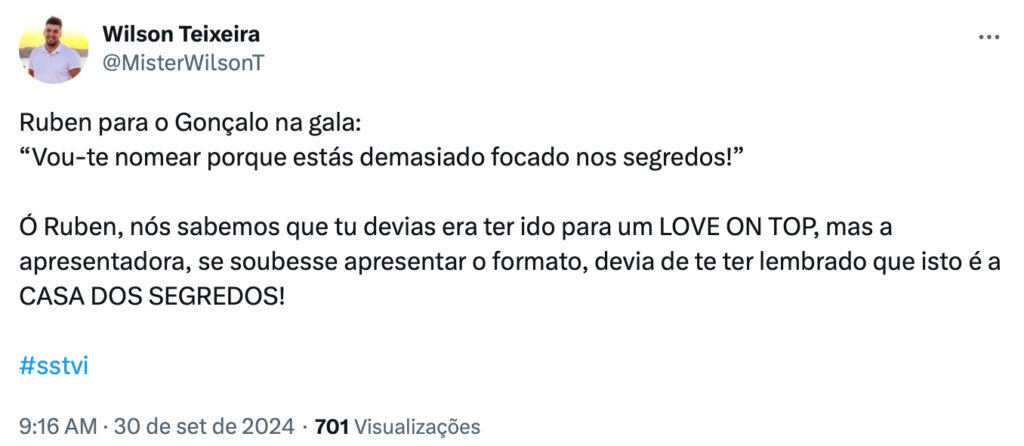 Wilson Teixeira
@MisterWilsonT

Ruben para o Gonçalo na gala:
“Vou-te nomear porque estás demasiado focado nos segredos!”

Ó Ruben, nós sabemos que tu devias era ter ido para um LOVE ON TOP, mas a apresentadora, se soubesse apresentar o formato, devia de te ter lembrado que isto é a CASA DOS SEGREDOS!

#sstvi

9:16 AM · 30 de set de 2024 · 701 Visualizações